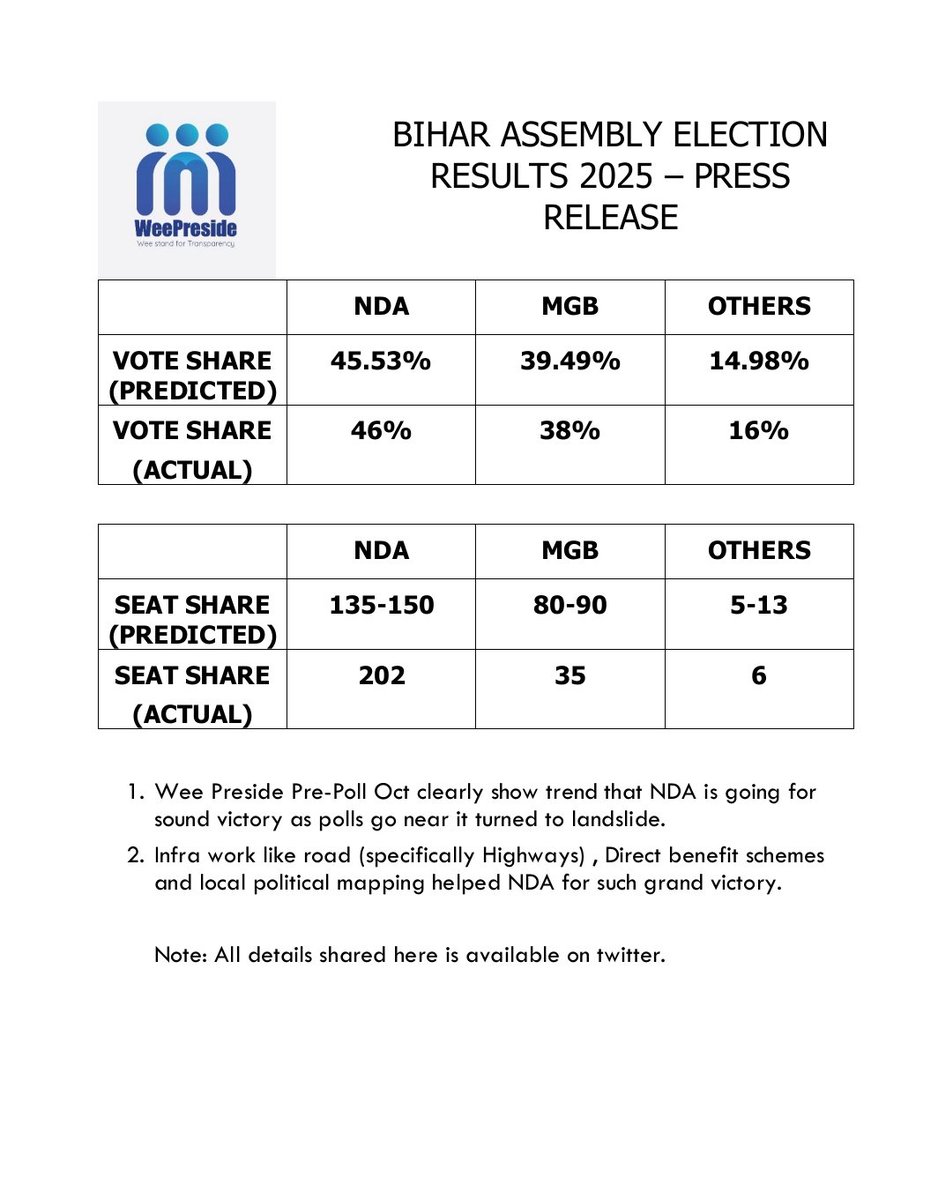 WeePreside
Wee stand for Transparency

BIHAR ASSEMBLY ELECTION RESULTS 2025 – PRESS RELEASE

| | NDA | MGB | OTHERS |
|---|---|---|---|
| VOTE SHARE (PREDICTED) | 45.53% | 39.49% | 14.98% |
| VOTE SHARE (ACTUAL) | 46% | 38% | 16% |

| | NDA | MGB | OTHERS |
|---|---|---|---|
| SEAT SHARE (PREDICTED) | 135-150 | 80-90 | 5-13 |
| SEAT SHARE (ACTUAL) | 202 | 35 | 6 |

1. Wee Preside Pre-Poll Oct clearly show trend that NDA is going for sound victory as polls go near it turned to landslide.
2. Infra work like road (specifically Highways) , Direct benefit schemes and local political mapping helped NDA for such grand victory.

Note: All details shared here is available on twitter.